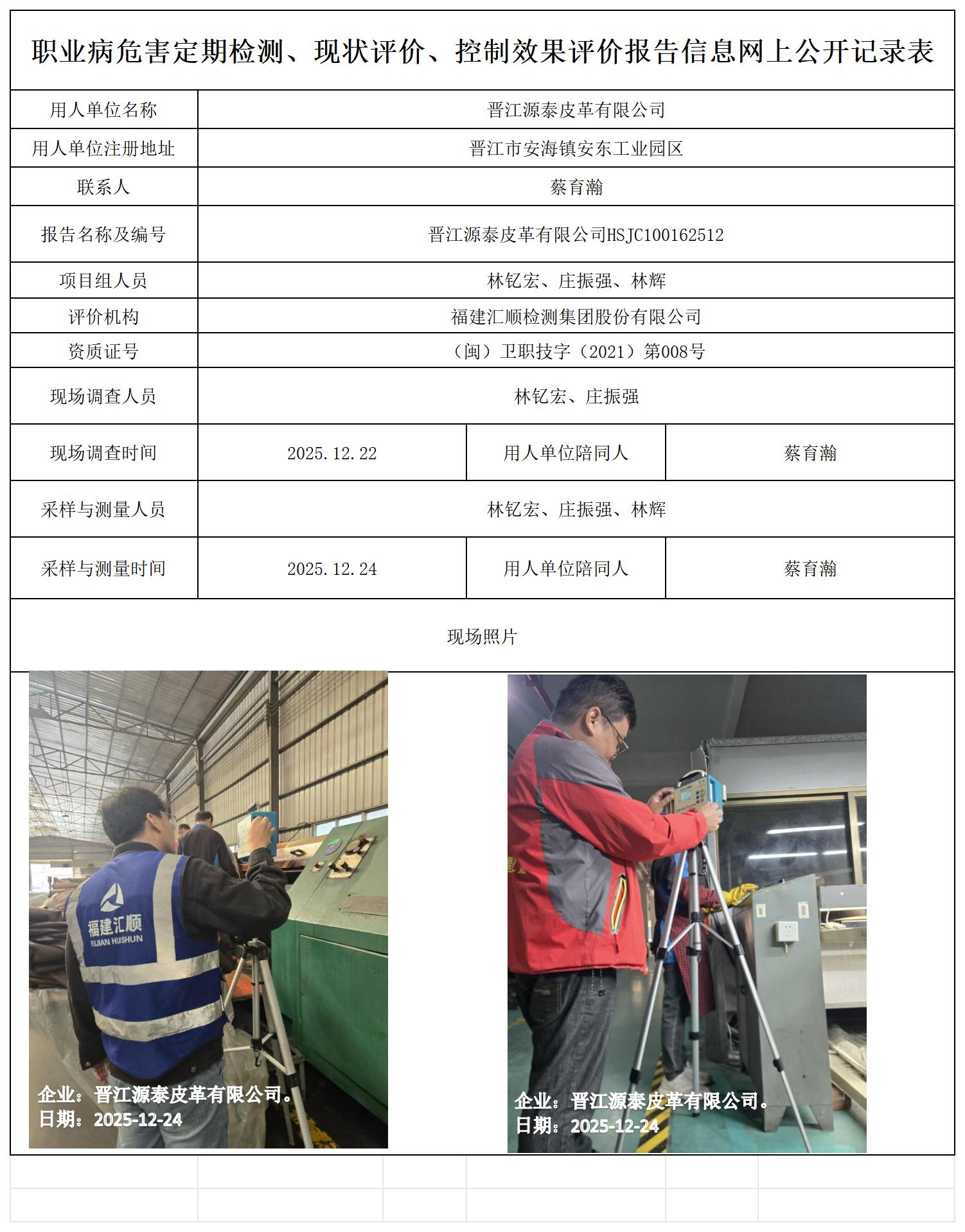 职业病危害定期检测、现状评价、控制效果评价报告信息网上公开记录表

| 用人单位名称 | 晋江源泰皮革有限公司 | | |
|---|---|---|---|
| 用人单位注册地址 | 晋江市安海镇安东工业园区 | | |
| 联系人 | 蔡育瀚 | | |
| 报告名称及编号 | 晋江源泰皮革有限公司HSJC100162512 | | |
| 项目组人员 | 林钇宏、庄振强、林辉 | | |
| 评价机构 | 福建汇顺检测集团股份有限公司 | | |
| 资质证号 | （闽）卫职技字（2021）第008号 | | |
| 现场调查人员 | 林钇宏、庄振强 | | |
| 现场调查时间 | 2025.12.22 | 用人单位陪同人 | 蔡育瀚 |
| 采样与测量人员 | 林钇宏、庄振强、林辉 | | |
| 采样与测量时间 | 2025.12.24 | 用人单位陪同人 | 蔡育瀚 |

现场照片

福建汇顺
FUJIAN HUISHUN

企业：晋江源泰皮革有限公司。
日期：2025-12-24

企业：晋江源泰皮革有限公司。
日期：2025-12-24